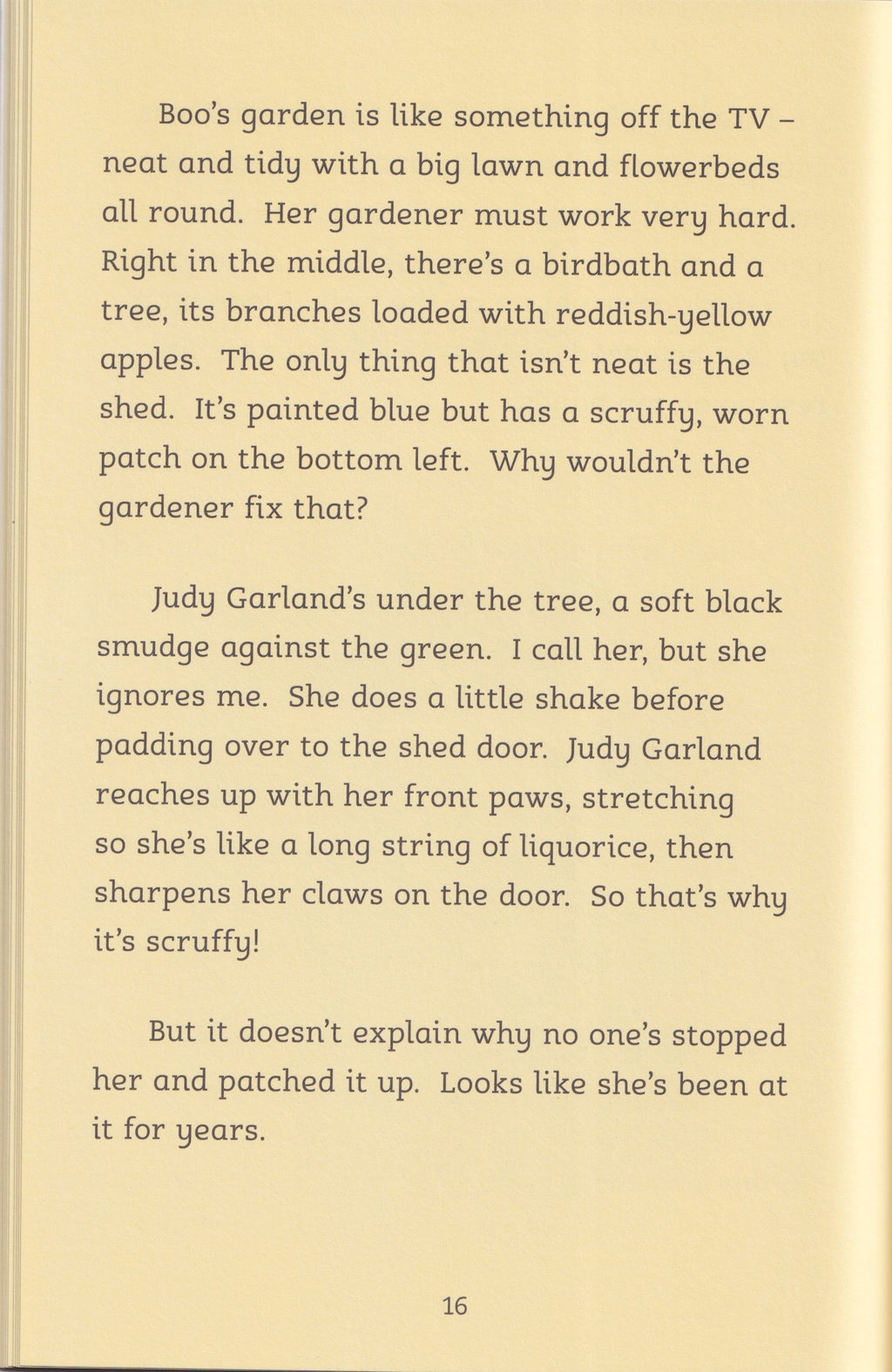 Boo's garden is like something off the TV – neat and tidy with a big lawn and flowerbeds all round. Her gardener must work very hard. Right in the middle, there's a birdbath and a tree, its branches loaded with reddish-yellow apples. The only thing that isn't neat is the shed. It's painted blue but has a scruffy, worn patch on the bottom left. Why wouldn't the gardener fix that?

Judy Garland's under the tree, a soft black smudge against the green. I call her, but she ignores me. She does a little shake before padding over to the shed door. Judy Garland reaches up with her front paws, stretching so she's like a long string of liquorice, then sharpens her claws on the door. So that's why it's scruffy!

But it doesn't explain why no one's stopped her and patched it up. Looks like she's been at it for years.

16